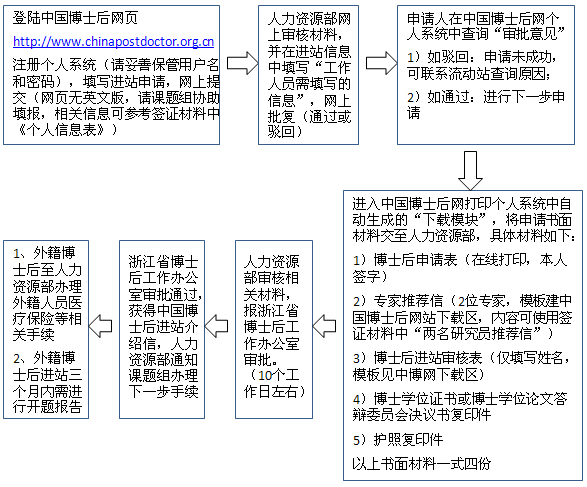 登陆中国博士后网页

http://www.chinapostdoctor.org.cn

注册个人系统（请妥善保管用户名和密码），填写进站申请，网上提交（网页无英文版，请课题组协助填报，相关信息可参考签证材料中《个人信息表》）

人力资源部网上审核材料，并在进站信息中填写“工作人员需填写的信息”，网上批复（通过或驳回）

申请人在中国博士后网个人系统中查询“审批意见”

1）如驳回：申请未成功，可联系流动站查询原因；

2）如通过：进行下一步申请

进入中国博士后网打印个人系统中自动生成的“下载模块”，将申请书面材料交至人力资源部，具体材料如下：

1）博士后申请表（在线打印，本人签字）

2）专家推荐信（2位专家，模板建中国博士后网站下载区，内容可使用签证材料中“两名研究员推荐信”）

3）博士后进站审核表（仅填写姓名，模板见中博网下载区）

4）博士学位证书或博士学位论文答辩委员会决议书复印件

5）护照复印件

以上书面材料一式四份

人力资源部审核相关材料，报浙江省博士后工作办公室审批。（10个工作日左右）

浙江省博士后工作办公室审批通过，获得中国博士后进站介绍信，人力资源部通知课题组办理下一步手续

1、外籍博士后至人力资源部办理外籍人员医疗保险等相关手续

2、外籍博士后进站三个月内需进行开题报告